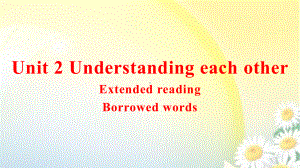 Unit 2 Understanding each other

Extended reading

Borrowed words